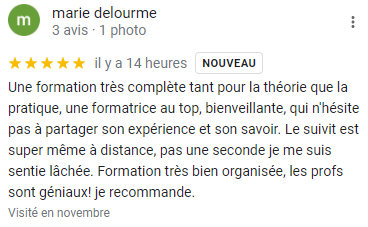 m

marie delourme
3 avis · 1 photo

★★★★★ il y a 14 heures NOUVEAU

Une formation très complète tant pour la théorie que la pratique, une formatrice au top, bienveillante, qui n'hésite pas à partager son expérience et son savoir. Le suivit est super même à distance, pas une seconde je me suis sentie lâchée. Formation très bien organisée, les profs sont géniaux! je recommande.

Visité en novembre